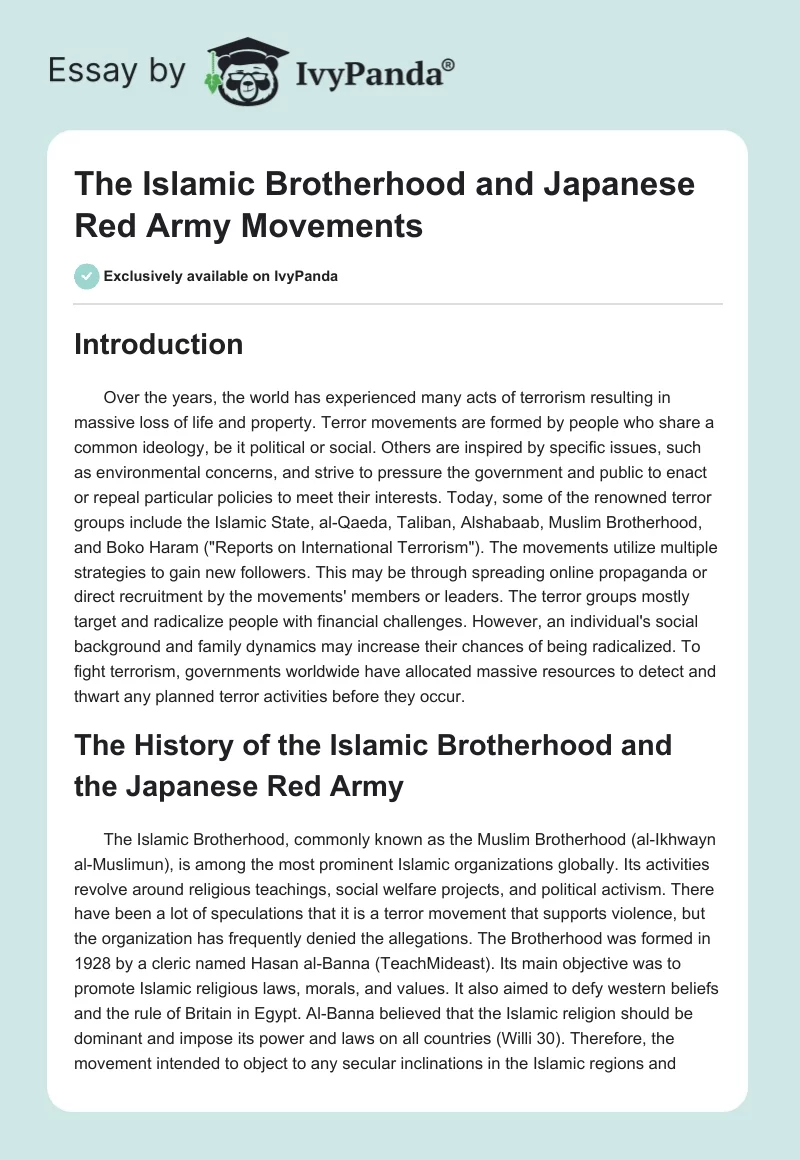 Essay by IvyPanda®

The Islamic Brotherhood and Japanese Red Army Movements

Exclusively available on IvyPanda

Introduction

Over the years, the world has experienced many acts of terrorism resulting in massive loss of life and property. Terror movements are formed by people who share a common ideology, be it political or social. Others are inspired by specific issues, such as environmental concerns, and strive to pressure the government and public to enact or repeal particular policies to meet their interests. Today, some of the renowned terror groups include the Islamic State, al-Qaeda, Taliban, Alshabaab, Muslim Brotherhood, and Boko Haram ("Reports on International Terrorism"). The movements utilize multiple strategies to gain new followers. This may be through spreading online propaganda or direct recruitment by the movements' members or leaders. The terror groups mostly target and radicalize people with financial challenges. However, an individual's social background and family dynamics may increase their chances of being radicalized. To fight terrorism, governments worldwide have allocated massive resources to detect and thwart any planned terror activities before they occur.

The History of the Islamic Brotherhood and the Japanese Red Army

The Islamic Brotherhood, commonly known as the Muslim Brotherhood (al-Ikhwayn al-Muslimun), is among the most prominent Islamic organizations globally. Its activities revolve around religious teachings, social welfare projects, and political activism. There have been a lot of speculations that it is a terror movement that supports violence, but the organization has frequently denied the allegations. The Brotherhood was formed in 1928 by a cleric named Hasan al-Banna (TeachMideast). Its main objective was to promote Islamic religious laws, morals, and values. It also aimed to defy western beliefs and the rule of Britain in Egypt. Al-Banna believed that the Islamic religion should be dominant and impose its power and laws on all countries (Willi 30). Therefore, the movement intended to object to any secular inclinations in the Islamic regions and